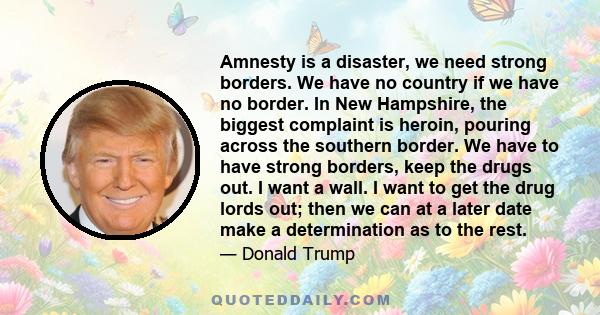 Amnesty is a disaster, we need strong borders. We have no country if we have no border. In New Hampshire, the biggest complaint is heroin, pouring across the southern border. We have to have strong borders, keep the drugs out. I want a wall. I want to get the drug lords out; then we can at a later date make a determination as to the rest.

— Donald Trump

QUOTEDDAILY.COM